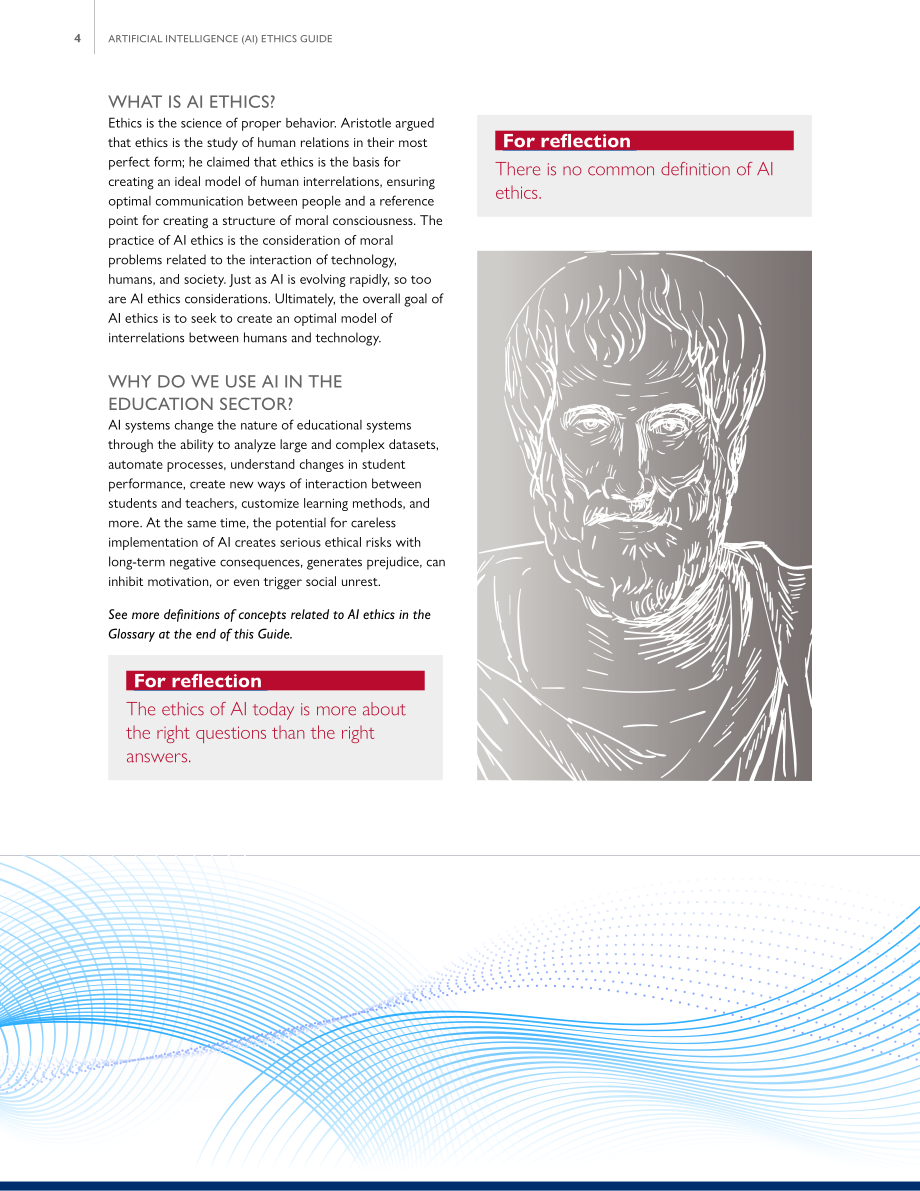 4 ARTIFICIAL INTELLIGENCE (AI) ETHICS GUIDE

WHAT IS AI ETHICS?

Ethics is the science of proper behavior. Aristotle argued that ethics is the study of human relations in their most perfect form; he claimed that ethics is the basis for creating an ideal model of human interrelations, ensuring optimal communication between people and a reference point for creating a structure of moral consciousness. The practice of AI ethics is the consideration of moral problems related to the interaction of technology, humans, and society. Just as AI is evolving rapidly, so too are AI ethics considerations. Ultimately, the overall goal of AI ethics is to seek to create an optimal model of interrelations between humans and technology.

WHY DO WE USE AI IN THE EDUCATION SECTOR?

AI systems change the nature of educational systems through the ability to analyze large and complex datasets, automate processes, understand changes in student performance, create new ways of interaction between students and teachers, customize learning methods, and more. At the same time, the potential for careless implementation of AI creates serious ethical risks with long-term negative consequences, generates prejudice, can inhibit motivation, or even trigger social unrest.

See more definitions of concepts related to AI ethics in the Glossary at the end of this Guide.

For reflection

The ethics of AI today is more about the right questions than the right answers.

For reflection

There is no common definition of AI ethics.